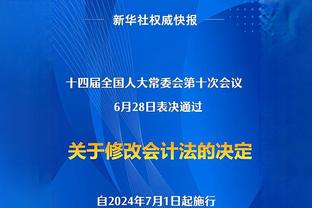 新华社权威快报

十四届全国人大常委会第十次会议
6月28日表决通过

关于修改会计法的决定

自2024年7月1日起施行